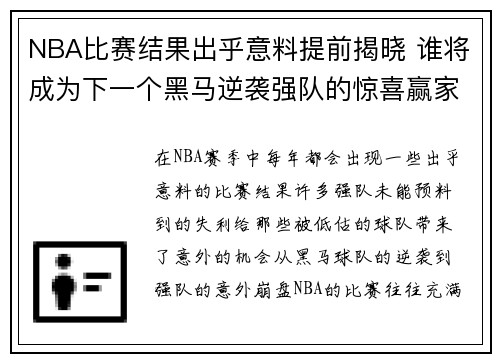 NBA比赛结果出乎意料提前揭晓 谁将成为下一个黑马逆袭强队的惊喜赢家

在NBA赛季中每年都会出现一些出乎意料的比赛结果许多强队未能预料到的失利给那些被低估的球队带来了意外的机会从黑马球队的逆袭到强队的意外崩盘NBA的比赛往往充满